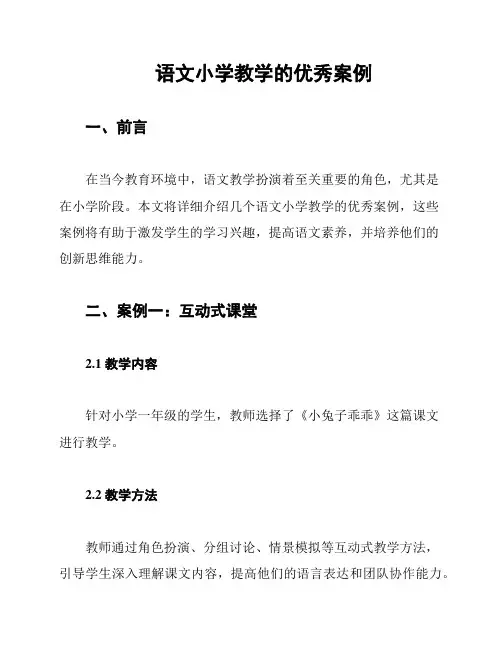 语文小学教学的优秀案例

一、前言

在当今教育环境中，语文教学扮演着至关重要的角色，尤其是在小学阶段。本文将详细介绍几个语文小学教学的优秀案例，这些案例将有助于激发学生的学习兴趣，提高语文素养，并培养他们的创新思维能力。

二、案例一：互动式课堂

2.1 教学内容

针对小学一年级的学生，教师选择了《小兔子乖乖》这篇课文进行教学。

2.2 教学方法

教师通过角色扮演、分组讨论、情景模拟等互动式教学方法，引导学生深入理解课文内容，提高他们的语言表达和团队协作能力。